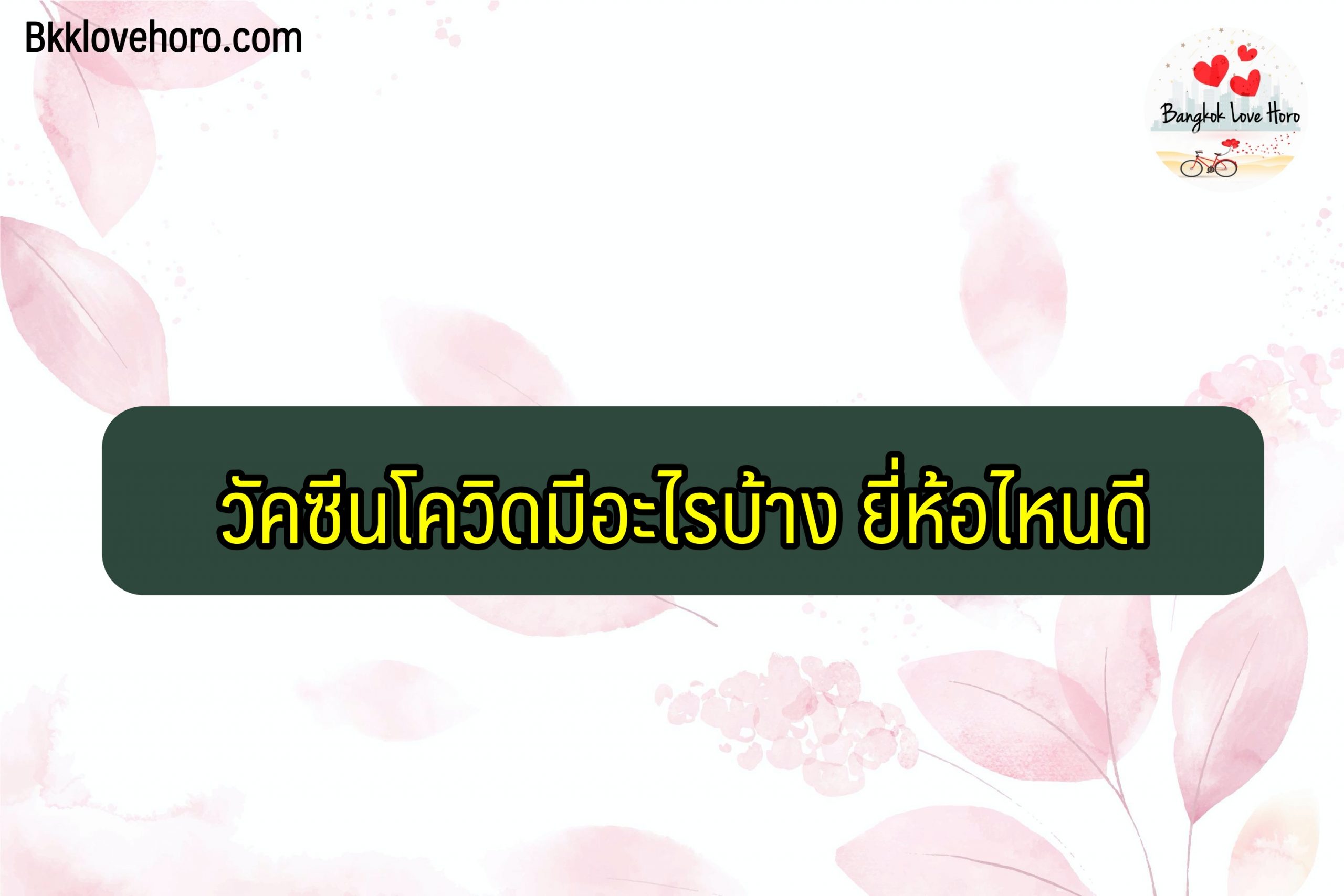 Bkklovehoro.com

Bangkok Love Horo

วัคซีนโควิดมีอะไรบ้าง ยี่ห้อไหนดี